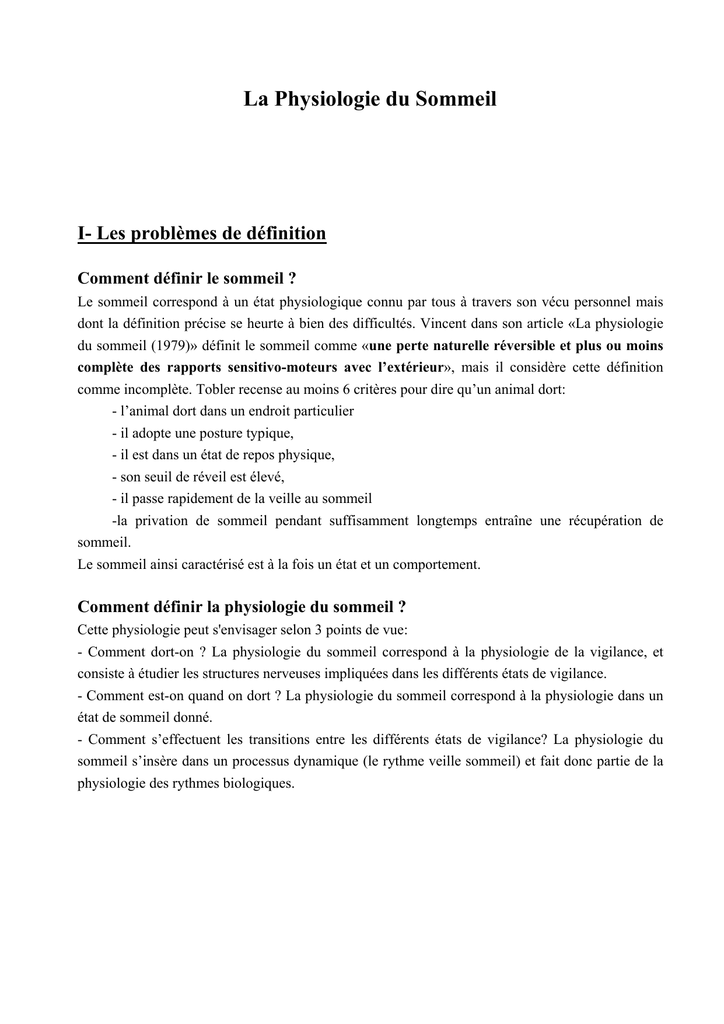 La Physiologie du Sommeil

I- Les problèmes de définition

Comment définir le sommeil ?
Le sommeil correspond à un état physiologique connu par tous à travers son vécu personnel mais dont la définition précise se heurte à bien des difficultés. Vincent dans son article «La physiologie du sommeil (1979)» définit le sommeil comme «une perte naturelle réversible et plus ou moins complète des rapports sensitivo-moteurs avec l'extérieur», mais il considère cette définition comme incomplète. Tobler recense au moins 6 critères pour dire qu'un animal dort:
- l'animal dort dans un endroit particulier
- il adopte une posture typique,
- il est dans un état de repos physique,
- son seuil de réveil est élevé,
- il passe rapidement de la veille au sommeil
-la privation de sommeil pendant suffisamment longtemps entraîne une récupération de sommeil.
Le sommeil ainsi caractérisé est à la fois un état et un comportement.

Comment définir la physiologie du sommeil ?
Cette physiologie peut s'envisager selon 3 points de vue:
- Comment dort-on ? La physiologie du sommeil correspond à la physiologie de la vigilance, et consiste à étudier les structures nerveuses impliquées dans les différents états de vigilance.
- Comment est-on quand on dort ? La physiologie du sommeil correspond à la physiologie dans un état de sommeil donné.
- Comment s'effectuent les transitions entre les différents états de vigilance? La physiologie du sommeil s'insère dans un processus dynamique (le rythme veille sommeil) et fait donc partie de la physiologie des rythmes biologiques.